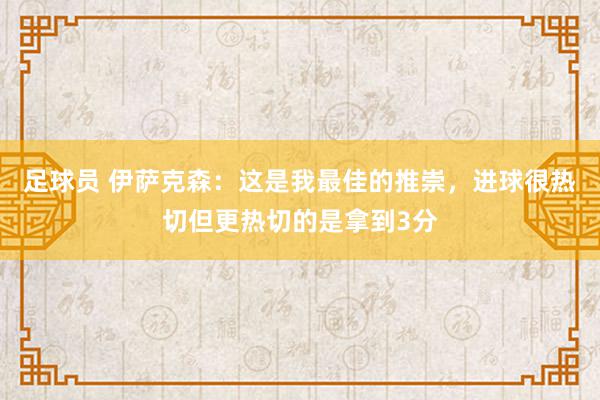 足球员 伊萨克森：这是我最佳的推崇，进球很热切但更热切的是拿到3分